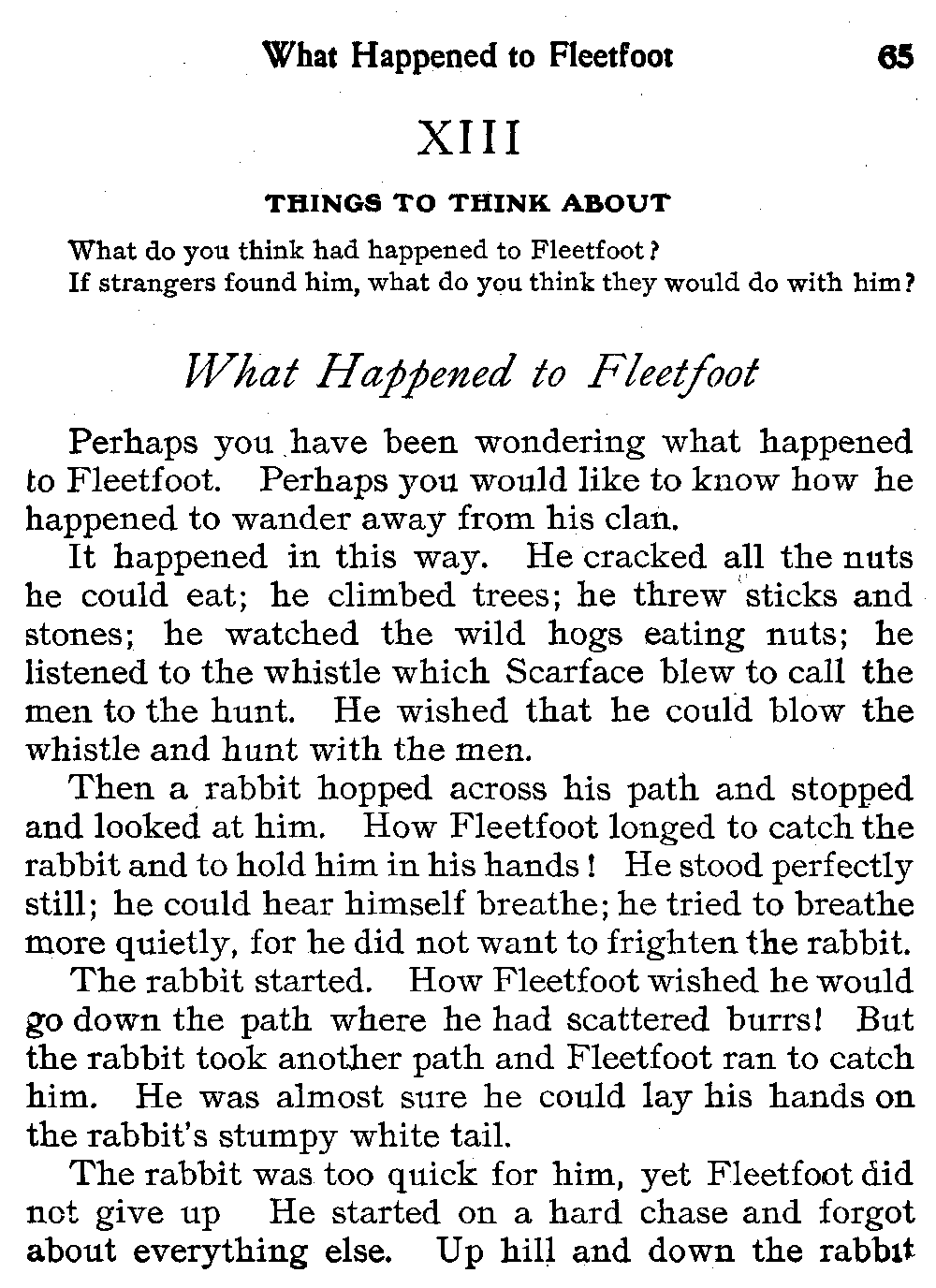 What Happened to Fleetfoot 65

XIII

THINGS TO THINK ABOUT

What do you think had happened to Fleetfoot?
If strangers found him, what do you think they would do with him?

What Happened to Fleetfoot

Perhaps you have been wondering what happened to Fleetfoot. Perhaps you would like to know how he happened to wander away from his clan.

It happened in this way. He cracked all the nuts he could eat; he climbed trees; he threw sticks and stones; he watched the wild hogs eating nuts; he listened to the whistle which Scarface blew to call the men to the hunt. He wished that he could blow the whistle and hunt with the men.

Then a rabbit hopped across his path and stopped and looked at him. How Fleetfoot longed to catch the rabbit and to hold him in his hands! He stood perfectly still; he could hear himself breathe; he tried to breathe more quietly, for he did not want to frighten the rabbit.

The rabbit started. How Fleetfoot wished he would go down the path where he had scattered burrs! But the rabbit took another path and Fleetfoot ran to catch him. He was almost sure he could lay his hands on the rabbit's stumpy white tail.

The rabbit was too quick for him, yet Fleetfoot did not give up He started on a hard chase and forgot about everything else. Up hill and down the rabbit